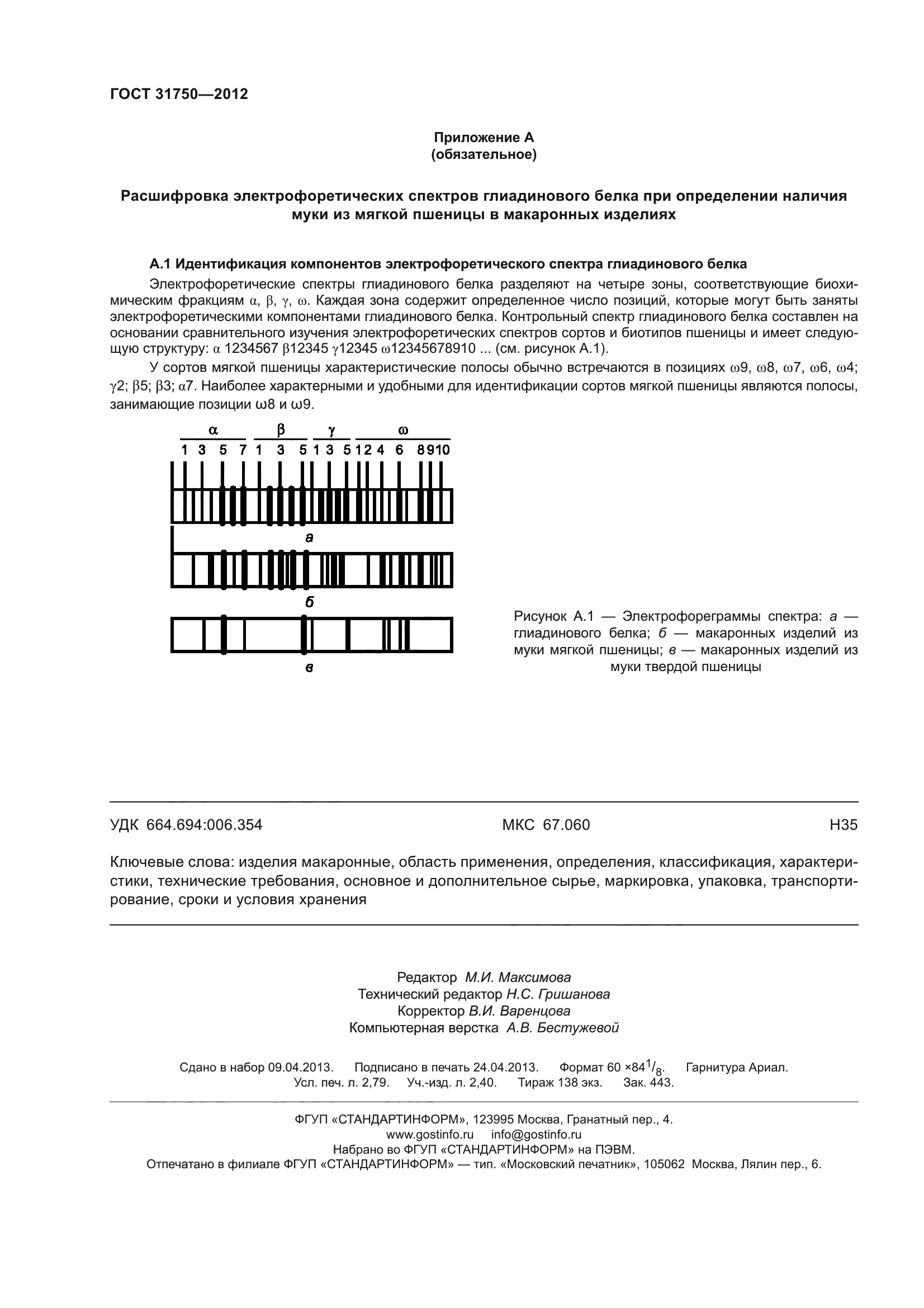 ГОСТ 31750—2012

Приложение А
(обязательное)

Расшифровка электрофоретических спектров глиадинового белка при определении наличия муки из мягкой пшеницы в макаронных изделиях

А.1 Идентификация компонентов электрофоретического спектра глиадинового белка

Электрофоретические спектры глиадинового белка разделяют на четыре зоны, соответствующие биохимическим фракциям α, β, γ, ω. Каждая зона содержит определенное число позиций, которые могут быть заняты электрофоретическими компонентами глиадинового белка. Контрольный спектр глиадинового белка составлен на основании сравнительного изучения электрофоретических спектров сортов и биотипов пшеницы и имеет следующую структуру: α 1234567 β12345 γ12345 ω12345678910 ... (см. рисунок А.1).

У сортов мягкой пшеницы характеристические полосы обычно встречаются в позициях ω9, ω8, ω7, ω6, ω4; γ2; β5; β3; α7. Наиболее характерными и удобными для идентификации сортов мягкой пшеницы являются полосы, занимающие позиции ω8 и ω9.

α β γ ω
1 3 5 7 1 3 5 1 3 5 1 2 4 6 8 9 10

а

б

в

Рисунок А.1 — Электрофореграммы спектра: а — глиадинового белка; б — макаронных изделий из муки мягкой пшеницы; в — макаронных изделий из муки твердой пшеницы

УДК 664.694:006.354 МКС 67.060 Н35

Ключевые слова: изделия макаронные, область применения, определения, классификация, характеристики, технические требования, основное и дополнительное сырье, маркировка, упаковка, транспортирование, сроки и условия хранения

Редактор М.И. Максимова
Технический редактор Н.С. Гришанова
Корректор В.И. Варенцова
Компьютерная верстка А.В. Бестужевой

Сдано в набор 09.04.2013. Подписано в печать 24.04.2013. Формат 60 ×84$^1/_8$. Гарнитура Ариал.
Усл. печ. л. 2,79. Уч.-изд. л. 2,40. Тираж 138 экз. Зак. 443.

ФГУП «СТАНДАРТИНФОРМ», 123995 Москва, Гранатный пер., 4.
www.gostinfo.ru info@gostinfo.ru
Набрано во ФГУП «СТАНДАРТИНФОРМ» на ПЭВМ.
Отпечатано в филиале ФГУП «СТАНДАРТИНФОРМ» — тип. «Московский печатник», 105062 Москва, Лялин пер., 6.